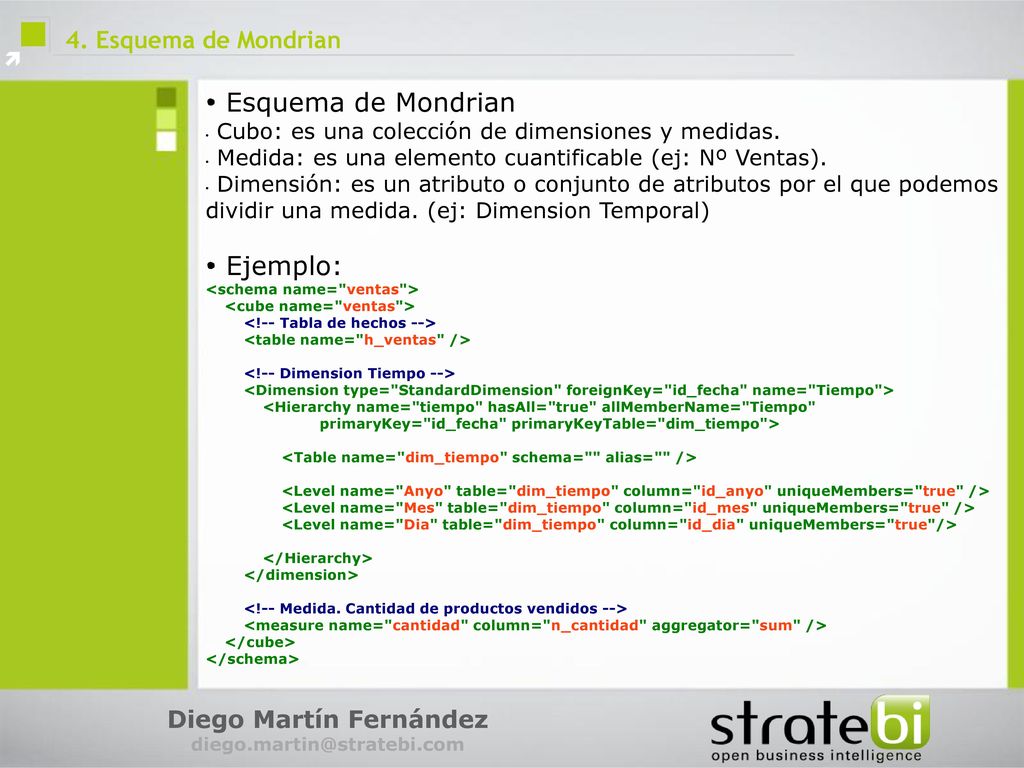 4. Esquema de Mondrian

• Esquema de Mondrian
• Cubo: es una colección de dimensiones y medidas.
• Medida: es una elemento cuantificable (ej: Nº Ventas).
• Dimensión: es un atributo o conjunto de atributos por el que podemos dividir una medida. (ej: Dimension Temporal)

• Ejemplo:
<schema name="ventas">
<cube name="ventas">
<!-- Tabla de hechos -->
<table name="h_ventas" />

<!-- Dimension Tiempo -->
<Dimension type="StandardDimension" foreignKey="id_fecha" name="Tiempo">
<Hierarchy name="tiempo" hasAll="true" allMemberName="Tiempo" primaryKey="id_fecha" primaryKeyTable="dim_tiempo">

<Table name="dim_tiempo" schema="" alias="" />

<Level name="Anyo" table="dim_tiempo" column="id_anyo" uniqueMembers="true" />
<Level name="Mes" table="dim_tiempo" column="id_mes" uniqueMembers="true" />
<Level name="Dia" table="dim_tiempo" column="id_dia" uniqueMembers="true"/>

</Hierarchy>
</dimension>

<!-- Medida. Cantidad de productos vendidos -->
<measure name="cantidad" column="n_cantidad" aggregator="sum" />
</cube>
</schema>

Diego Martín Fernández
diego.martin@stratebi.com

stratebi
open business intelligence